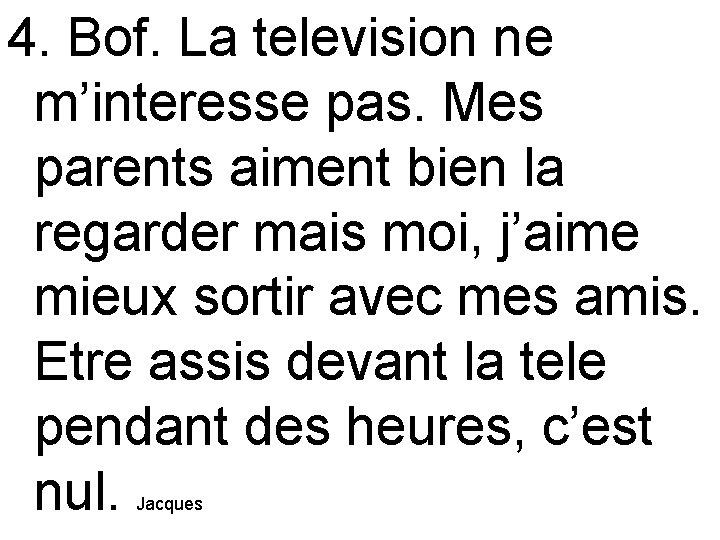 4. Bof. La television ne m’interesse pas. Mes parents aiment bien la regarder mais moi, j’aime mieux sortir avec mes amis. Etre assis devant la tele pendant des heures, c’est nul. Jacques